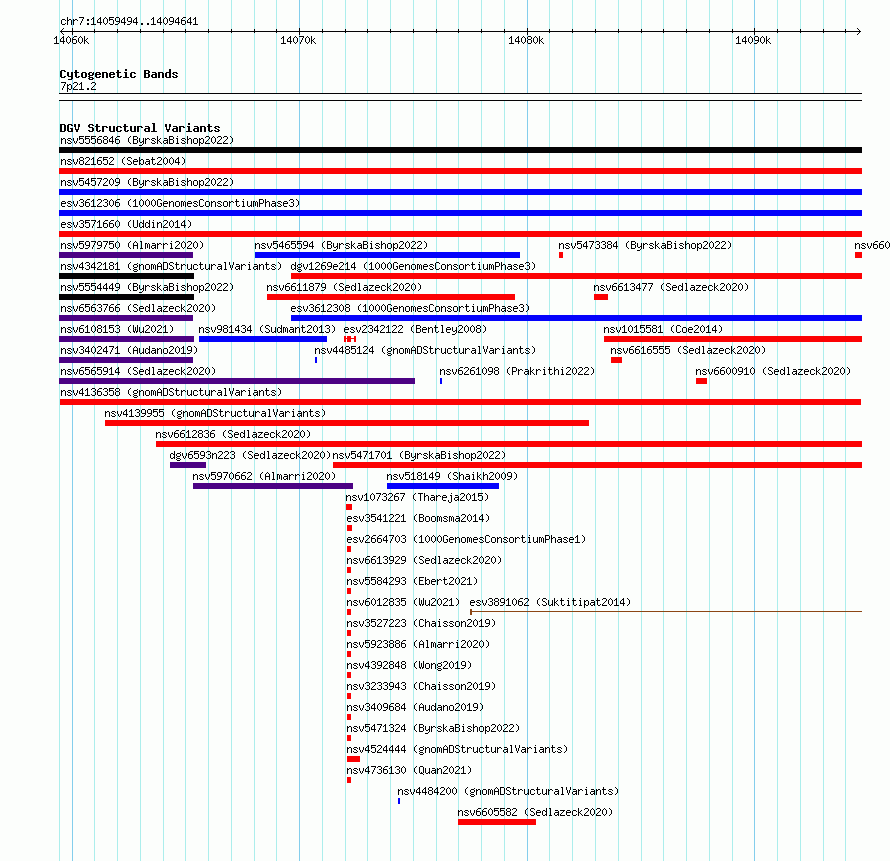 chr7:14059494..14094641

14060k 14070k 14080k 14090k

Cytogenetic Bands
7p21.2

DGV Structural Variants
nsv5556846 (ByrskaBishop2022)
nsv821652 (Sebat2004)
nsv5457209 (ByrskaBishop2022)
esv3612306 (1000GenomesConsortiumPhase3)
esv3571660 (Uddin2014)
nsv5979750 (Almarri2020)
nsv5465594 (ByrskaBishop2022)
nsv5473384 (ByrskaBishop2022)
nsv660
nsv4342181 (gnomADStructuralVariants)
dgv1269e214 (1000GenomesConsortiumPhase3)
nsv5554449 (ByrskaBishop2022)
nsv6611879 (Sedlazeck2020)
nsv6613477 (Sedlazeck2020)
nsv6563766 (Sedlazeck2020)
esv3612308 (1000GenomesConsortiumPhase3)
nsv6108153 (Wu2021)
nsv981434 (Sudmant2013)
esv2342122 (Bentley2008)
nsv1015581 (Coe2014)
nsv3402471 (Audano2019)
nsv4485124 (gnomADStructuralVariants)
nsv6616555 (Sedlazeck2020)
nsv6565914 (Sedlazeck2020)
nsv6261098 (Prakrithi2022)
nsv6600910 (Sedlazeck2020)
nsv4136358 (gnomADStructuralVariants)
nsv4139955 (gnomADStructuralVariants)
nsv6612836 (Sedlazeck2020)
dgv6593n223 (Sedlazeck2020)
nsv5471701 (ByrskaBishop2022)
nsv5970662 (Almarri2020)
nsv518149 (Shaikh2009)
nsv1073267 (Thareja2015)
esv3541221 (Boomsma2014)
esv2664703 (1000GenomesConsortiumPhase1)
nsv6613929 (Sedlazeck2020)
nsv5584293 (Ebert2021)
nsv6012835 (Wu2021)
esv3891062 (Suktitipat2014)
nsv3527223 (Chaisson2019)
nsv5923886 (Almarri2020)
nsv4392848 (Wong2019)
nsv3233943 (Chaisson2019)
nsv3409684 (Audano2019)
nsv5471324 (ByrskaBishop2022)
nsv4524444 (gnomADStructuralVariants)
nsv4736130 (Quan2021)
nsv4484200 (gnomADStructuralVariants)
nsv6605582 (Sedlazeck2020)